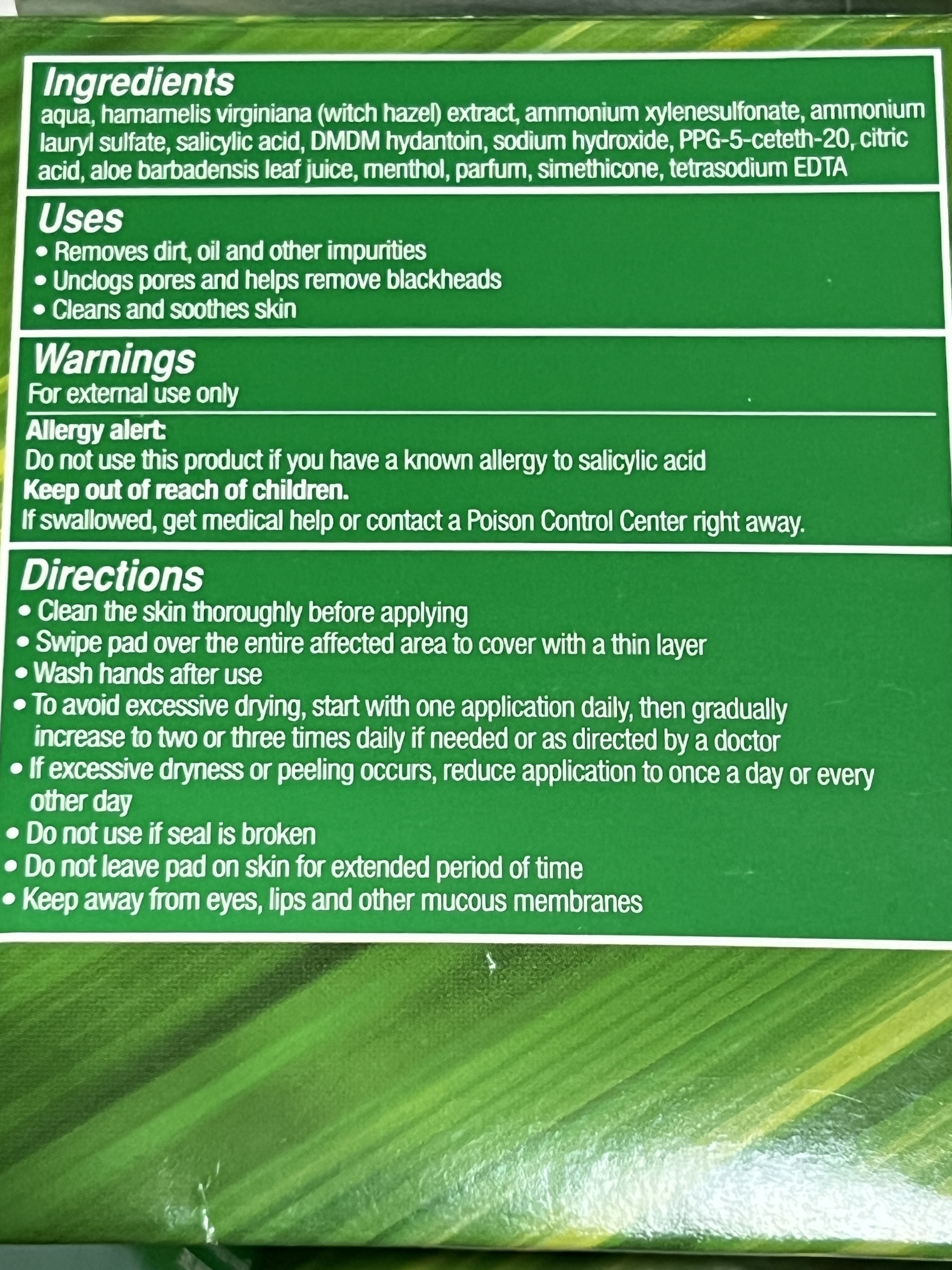 Ingredients
aqua, hamamelis virginiana (witch hazel) extract, ammonium xylenesulfonate, ammonium lauryl sulfate, salicylic acid, DMDM hydantoin, sodium hydroxide, PPG-5-ceteth-20, citric acid, aloe barbadensis leaf juice, menthol, parfum, simethicone, tetrasodium EDTA

Uses
• Removes dirt, oil and other impurities
• Unclogs pores and helps remove blackheads
• Cleans and soothes skin

Warnings
For external use only

Allergy alert:
Do not use this product if you have a known allergy to salicylic acid
Keep out of reach of children.
If swallowed, get medical help or contact a Poison Control Center right away.

Directions
• Clean the skin thoroughly before applying
• Swipe pad over the entire affected area to cover with a thin layer
• Wash hands after use
• To avoid excessive drying, start with one application daily, then gradually increase to two or three times daily if needed or as directed by a doctor
• If excessive dryness or peeling occurs, reduce application to once a day or every other day
• Do not use if seal is broken
• Do not leave pad on skin for extended period of time
• Keep away from eyes, lips and other mucous membranes